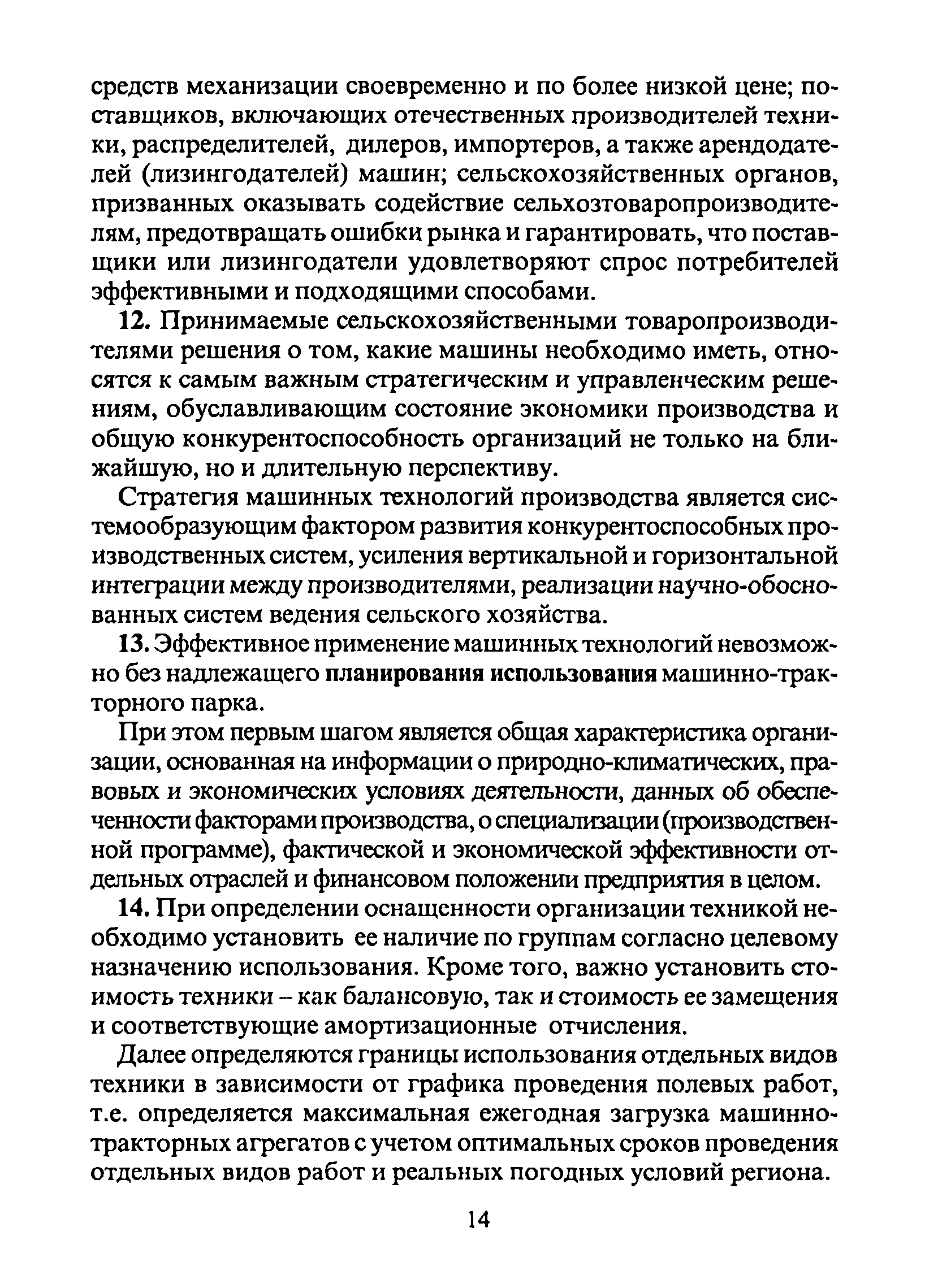 средств механизации своевременно и по более низкой цене; поставщиков, включающих отечественных производителей техники, распределителей, дилеров, импортеров, а также арендодателей (лизингодателей) машин; сельскохозяйственных органов, призванных оказывать содействие сельхозтоваропроизводителям, предотвращать ошибки рынка и гарантировать, что поставщики или лизингодатели удовлетворяют спрос потребителей эффективными и подходящими способами.

12. Принимаемые сельскохозяйственными товаропроизводителями решения о том, какие машины необходимо иметь, относятся к самым важным стратегическим и управленческим решениям, обуславливающим состояние экономики производства и общую конкурентоспособность организаций не только на ближайшую, но и длительную перспективу.

Стратегия машинных технологий производства является системообразующим фактором развития конкурентоспособных производственных систем, усиления вертикальной и горизонтальной интеграции между производителями, реализации научно-обоснованных систем ведения сельского хозяйства.

13. Эффективное применение машинных технологий невозможно без надлежащего планирования использования машинно-тракторного парка.

При этом первым шагом является общая характеристика организации, основанная на информации о природно-климатических, правовых и экономических условиях деятельности, данных об обеспеченности факторами производства, о специализации (производственной программе), фактической и экономической эффективности отдельных отраслей и финансовом положении предприятия в целом.

14. При определении оснащенности организации техникой необходимо установить ее наличие по группам согласно целевому назначению использования. Кроме того, важно установить стоимость техники – как балансовую, так и стоимость ее замещения и соответствующие амортизационные отчисления.

Далее определяются границы использования отдельных видов техники в зависимости от графика проведения полевых работ, т.е. определяется максимальная ежегодная загрузка машинно-тракторных агрегатов с учетом оптимальных сроков проведения отдельных видов работ и реальных погодных условий региона.

14